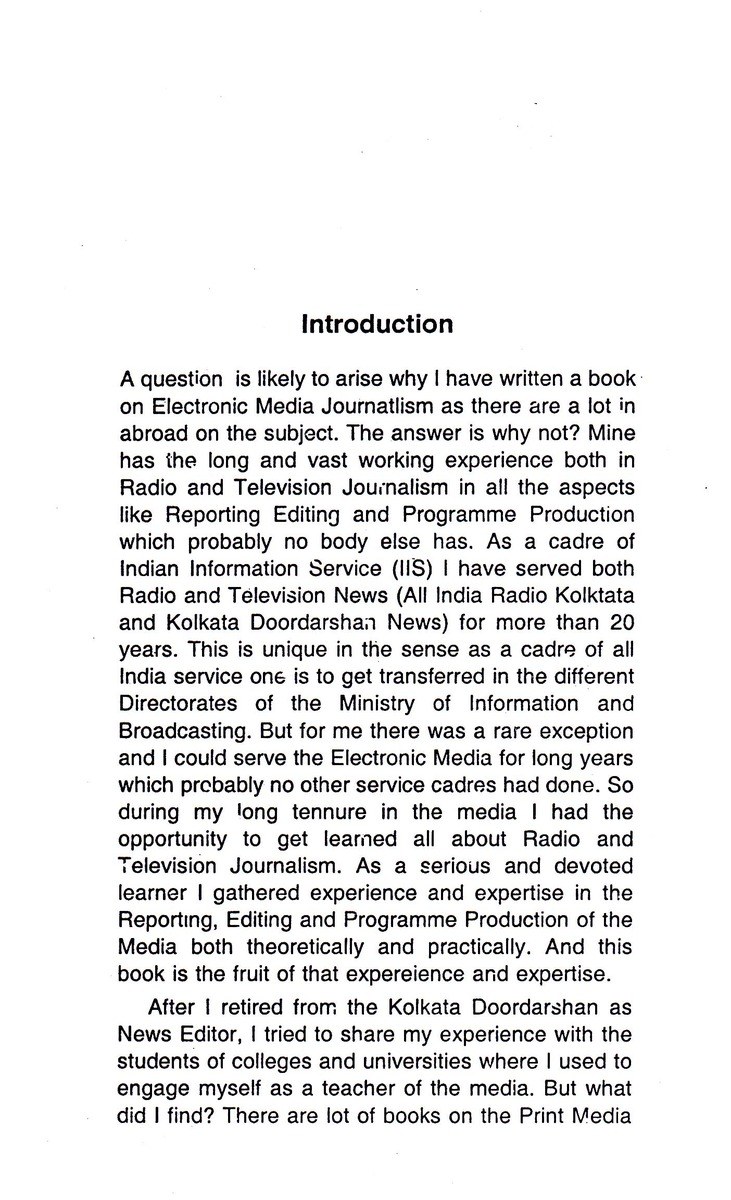 Introduction

A question is likely to arise why I have written a book on Electronic Media Journatlism as there are a lot in abroad on the subject. The answer is why not? Mine has the long and vast working experience both in Radio and Television Journalism in all the aspects like Reporting Editing and Programme Production which probably no body else has. As a cadre of Indian Information Service (IIS) I have served both Radio and Television News (All India Radio Kolktata and Kolkata Doordarshan News) for more than 20 years. This is unique in the sense as a cadre of all India service one is to get transferred in the different Directorates of the Ministry of Information and Broadcasting. But for me there was a rare exception and I could serve the Electronic Media for long years which probably no other service cadres had done. So during my long tennure in the media I had the opportunity to get learned all about Radio and Television Journalism. As a serious and devoted learner I gathered experience and expertise in the Reporting, Editing and Programme Production of the Media both theoretically and practically. And this book is the fruit of that expereience and expertise.

After I retired from the Kolkata Doordarshan as News Editor, I tried to share my experience with the students of colleges and universities where I used to engage myself as a teacher of the media. But what did I find? There are lot of books on the Print Media